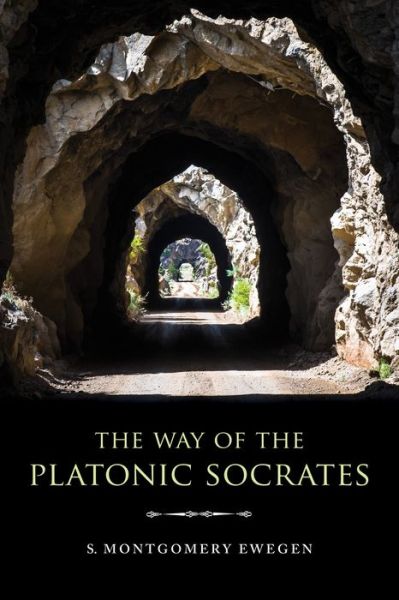 THE WAY OF THE
PLATONIC SOCRATES

S. MONTGOMERY EWEGEN